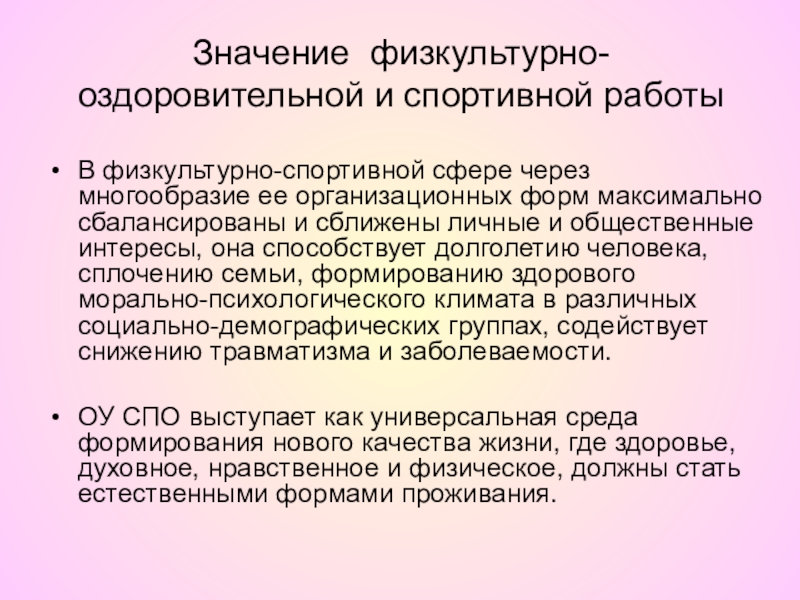 Значение физкультурно-оздоровительной и спортивной работы

• В физкультурно-спортивной сфере через многообразие ее организационных форм максимально сбалансированы и сближены личные и общественные интересы, она способствует долголетию человека, сплочению семьи, формированию здорового морально-психологического климата в различных социально-демографических группах, содействует снижению травматизма и заболеваемости.

• ОУ СПО выступает как универсальная среда формирования нового качества жизни, где здоровье, духовное, нравственное и физическое, должны стать естественными формами проживания.